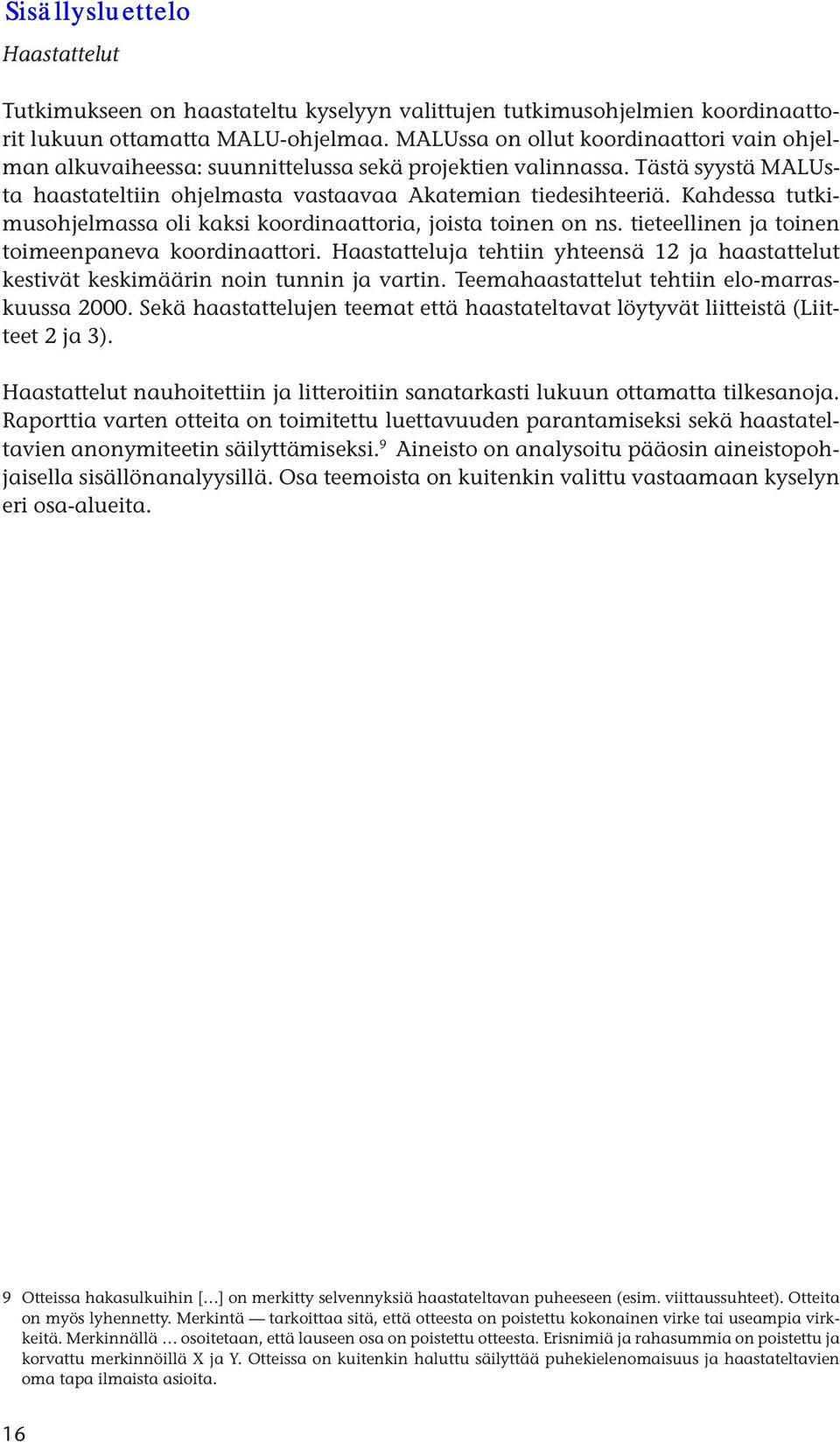 Sisällysluettelo

Haastattelut

Tutkimukseen on haastateltu kyselyyn valittujen tutkimusohjelmien koordinaattorit lukuun ottamatta MALU-ohjelmaa. MALUssa on ollut koordinaattori vain ohjelman alkuvaiheessa: suunnittelussa sekä projektien valinnassa. Tästä syystä MALUsta haastateltiin ohjelmasta vastaavaa Akatemian tiedesihteeriä. Kahdessa tutkimusohjelmassa oli kaksi koordinaattoria, joista toinen on ns. tieteellinen ja toinen toimeenpaneva koordinaattori. Haastatteluja tehtiin yhteensä 12 ja haastattelut kestivät keskimäärin noin tunnin ja vartin. Teemahaastattelut tehtiin elo-marraskuussa 2000. Sekä haastattelujen teemat että haastateltavat löytyvät liitteistä (Liitteet 2 ja 3).

Haastattelut nauhoitettiin ja litteroitiin sanatarkasti lukuun ottamatta tilkesanoja. Raporttia varten otteita on toimitettu luettavuuden parantamiseksi sekä haastateltavien anonymiteetin säilyttämiseksi.$^9$ Aineisto on analysoitu pääosin aineistopohjaisella sisällönanalyysillä. Osa teemoista on kuitenkin valittu vastaamaan kyselyn eri osa-alueita.

9 Otteissa hakasulkuihin [...] on merkitty selvennyksiä haastateltavan puheeseen (esim. viittaussuhteet). Otteita on myös lyhennetty. Merkintä — tarkoittaa sitä, että otteesta on poistettu kokonainen virke tai useampia virkkeitä. Merkinnällä ... osoitetaan, että lauseen osa on poistettu otteesta. Erisnimiä ja rahasummia on poistettu ja korvattu merkinnöillä X ja Y. Otteissa on kuitenkin haluttu säilyttää puhekielenomaisuus ja haastateltavien oma tapa ilmaista asioita.

16